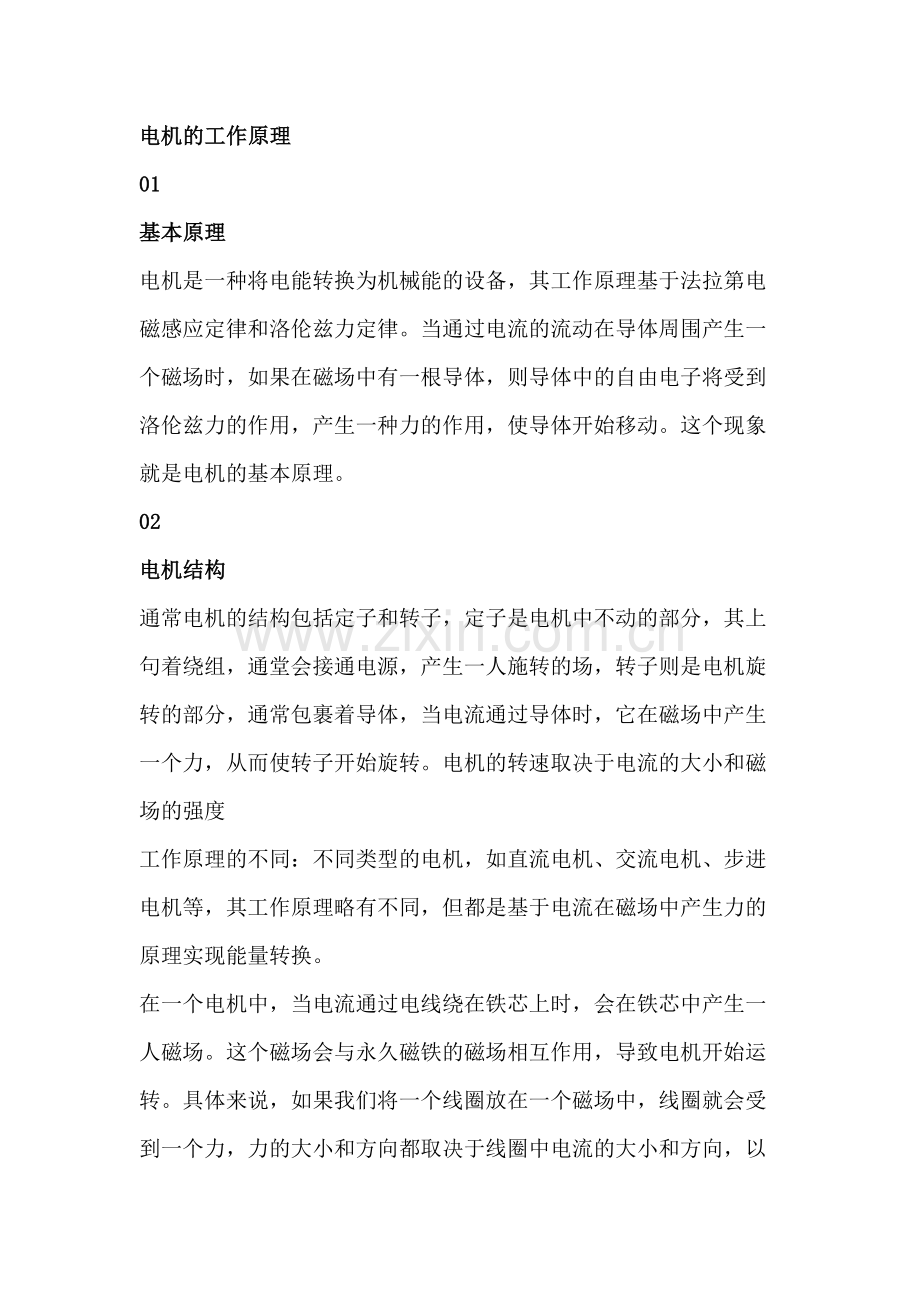 电机的工作原理

01

基本原理

电机是一种将电能转换为机械能的设备，其工作原理基于法拉第电磁感应定律和洛伦兹力定律。当通过电流的流动在导体周围产生一个磁场时，如果在磁场中有一根导体，则导体中的自由电子将受到洛伦兹力的作用，产生一种力的作用，使导体开始移动。这个现象就是电机的基本原理。

02

电机结构

通常电机的结构包括定子和转子，定子是电机中不动的部分，其上句着绕组，通堂会接通电源，产生一人施转的场，转子则是电机旋转的部分，通常包裹着导体，当电流通过导体时，它在磁场中产生一个力，从而使转子开始旋转。电机的转速取决于电流的大小和磁场的强度

工作原理的不同：不同类型的电机，如直流电机、交流电机、步进电机等，其工作原理略有不同，但都是基于电流在磁场中产生力的原理实现能量转换。

在一个电机中，当电流通过电线绕在铁芯上时，会在铁芯中产生一人磁场。这个磁场会与永久磁铁的磁场相互作用，导致电机开始运转。具体来说，如果我们将一个线圈放在一个磁场中，线圈就会受到一个力，力的大小和方向都取决于线圈中电流的大小和方向，以

www.zixin.com.cn